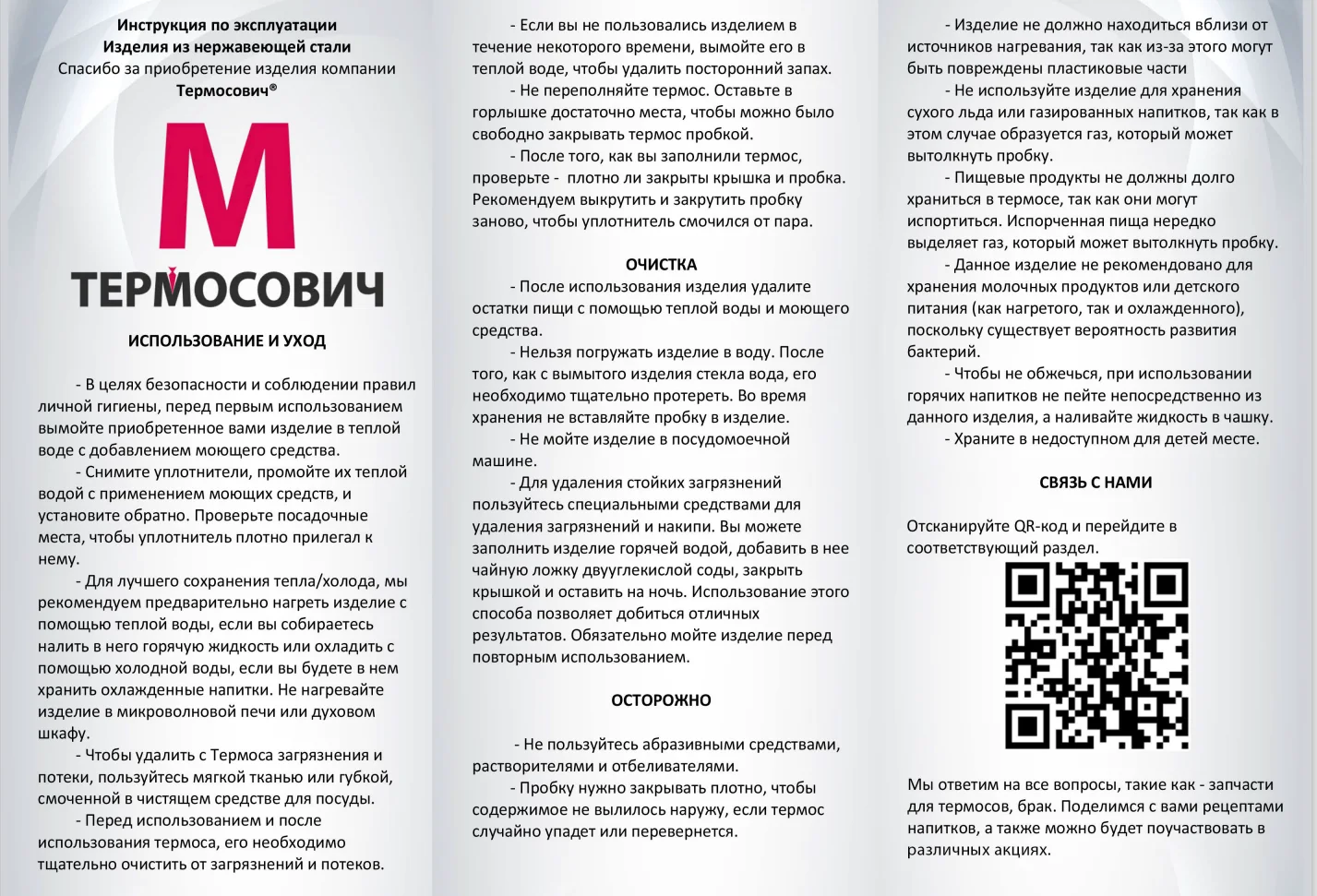 Инструкция по эксплуатации
Изделия из нержавеющей стали
Спасибо за приобретение изделия компании Термосович®

М
ТЕРМОСОВИЧ

ИСПОЛЬЗОВАНИЕ И УХОД

- В целях безопасности и соблюдении правил личной гигиены, перед первым использованием вымойте приобретенное вами изделие в теплой воде с добавлением моющего средства.
- Снимите уплотнители, промойте их теплой водой с применением моющих средств, и установите обратно. Проверьте посадочные места, чтобы уплотнитель плотно прилегал к нему.
- Для лучшего сохранения тепла/холода, мы рекомендуем предварительно нагреть изделие с помощью теплой воды, если вы собираетесь налить в него горячую жидкость или охладить с помощью холодной воды, если вы будете в нем хранить охлажденные напитки. Не нагревайте изделие в микроволновой печи или духовом шкафу.
- Чтобы удалить с Термоса загрязнения и потеки, пользуйтесь мягкой тканью или губкой, смоченной в чистящем средстве для посуды.
- Перед использованием и после использования термоса, его необходимо тщательно очистить от загрязнений и потеков.

- Если вы не пользовались изделием в течение некоторого времени, вымойте его в теплой воде, чтобы удалить посторонний запах.
- Не переполняйте термос. Оставьте в горлышке достаточно места, чтобы можно было свободно закрывать термос пробкой.
- После того, как вы заполнили термос, проверьте - плотно ли закрыты крышка и пробка. Рекомендуем выкрутить и закрутить пробку заново, чтобы уплотнитель смочился от пара.

ОЧИСТКА

- После использования изделия удалите остатки пищи с помощью теплой воды и моющего средства.
- Нельзя погружать изделие в воду. После того, как с вымытого изделия стекла вода, его необходимо тщательно протереть. Во время хранения не вставляйте пробку в изделие.
- Не мойте изделие в посудомоечной машине.
- Для удаления стойких загрязнений пользуйтесь специальными средствами для удаления загрязнений и накипи. Вы можете заполнить изделие горячей водой, добавить в нее чайную ложку двууглекислой соды, закрыть крышкой и оставить на ночь. Использование этого способа позволяет добиться отличных результатов. Обязательно мойте изделие перед повторным использованием.

ОСТОРОЖНО

- Не пользуйтесь абразивными средствами, растворителями и отбеливателями.
- Пробку нужно закрывать плотно, чтобы содержимое не вылилось наружу, если термос случайно упадет или перевернется.

- Изделие не должно находиться вблизи от источников нагревания, так как из-за этого могут быть повреждены пластиковые части
- Не используйте изделие для хранения сухого льда или газированных напитков, так как в этом случае образуется газ, который может вытолкнуть пробку.
- Пищевые продукты не должны долго храниться в термосе, так как они могут испортиться. Испорченная пища нередко выделяет газ, который может вытолкнуть пробку.
- Данное изделие не рекомендовано для хранения молочных продуктов или детского питания (как нагретого, так и охлажденного), поскольку существует вероятность развития бактерий.
- Чтобы не обжечься, при использовании горячих напитков не пейте непосредственно из данного изделия, а наливайте жидкость в чашку.
- Храните в недоступном для детей месте.

СВЯЗЬ С НАМИ

Отсканируйте QR-код и перейдите в соответствующий раздел.

Мы ответим на все вопросы, такие как - запчасти для термосов, брак. Поделимся с вами рецептами напитков, а также можно будет поучаствовать в различных акциях.